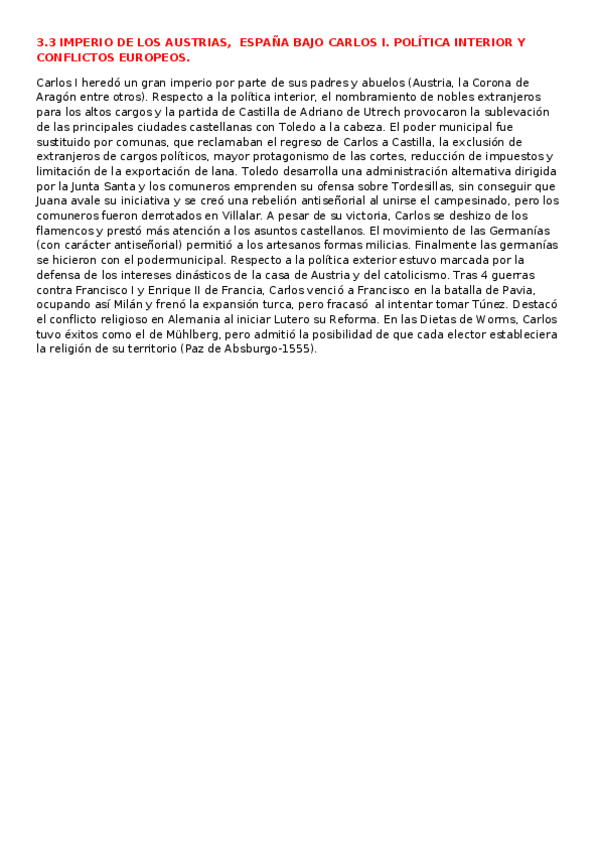 3.3 IMPERIO DE LOS AUSTRIAS, ESPAÑA BAJO CARLOS I. POLÍTICA INTERIOR Y CONFLICTOS EUROPEOS.

Carlos I heredó un gran imperio por parte de sus padres y abuelos (Austria, la Corona de Aragón entre otros). Respecto a la política interior, el nombramiento de nobles extranjeros para los altos cargos y la partida de Castilla de Adriano de Utrech provocaron la sublevación de las principales ciudades castellanas con Toledo a la cabeza. El poder municipal fue sustituido por comunas, que reclamaban el regreso de Carlos a Castilla, la exclusión de extranjeros de cargos políticos, mayor protagonismo de las cortes, reducción de impuestos y limitación de la exportación de lana. Toledo desarrolla una administración alternativa dirigida por la Junta Santa y los comuneros emprenden su ofensa sobre Tordesillas, sin conseguir que Juana avale su iniciativa y se creó una rebelión antiseñorial al unirse el campesinado, pero los comuneros fueron derrotados en Villalar. A pesar de su victoria, Carlos se deshizo de los flamencos y prestó más atención a los asuntos castellanos. El movimiento de las Germanías (con carácter antiseñorial) permitió a los artesanos formas milicias. Finalmente las germanías se hicieron con el podermunicipal. Respecto a la política exterior estuvo marcada por la defensa de los intereses dinásticos de la casa de Austria y del catolicismo. Tras 4 guerras contra Francisco I y Enrique II de Francia, Carlos venció a Francisco en la batalla de Pavia, ocupando así Milán y frenó la expansión turca, pero fracasó al intentar tomar Túnez. Destacó el conflicto religioso en Alemania al iniciar Lutero su Reforma. En las Dietas de Worms, Carlos tuvo éxitos como el de Mühlberg, pero admitió la posibilidad de que cada elector estableciera la religión de su territorio (Paz de Absburgo-1555).